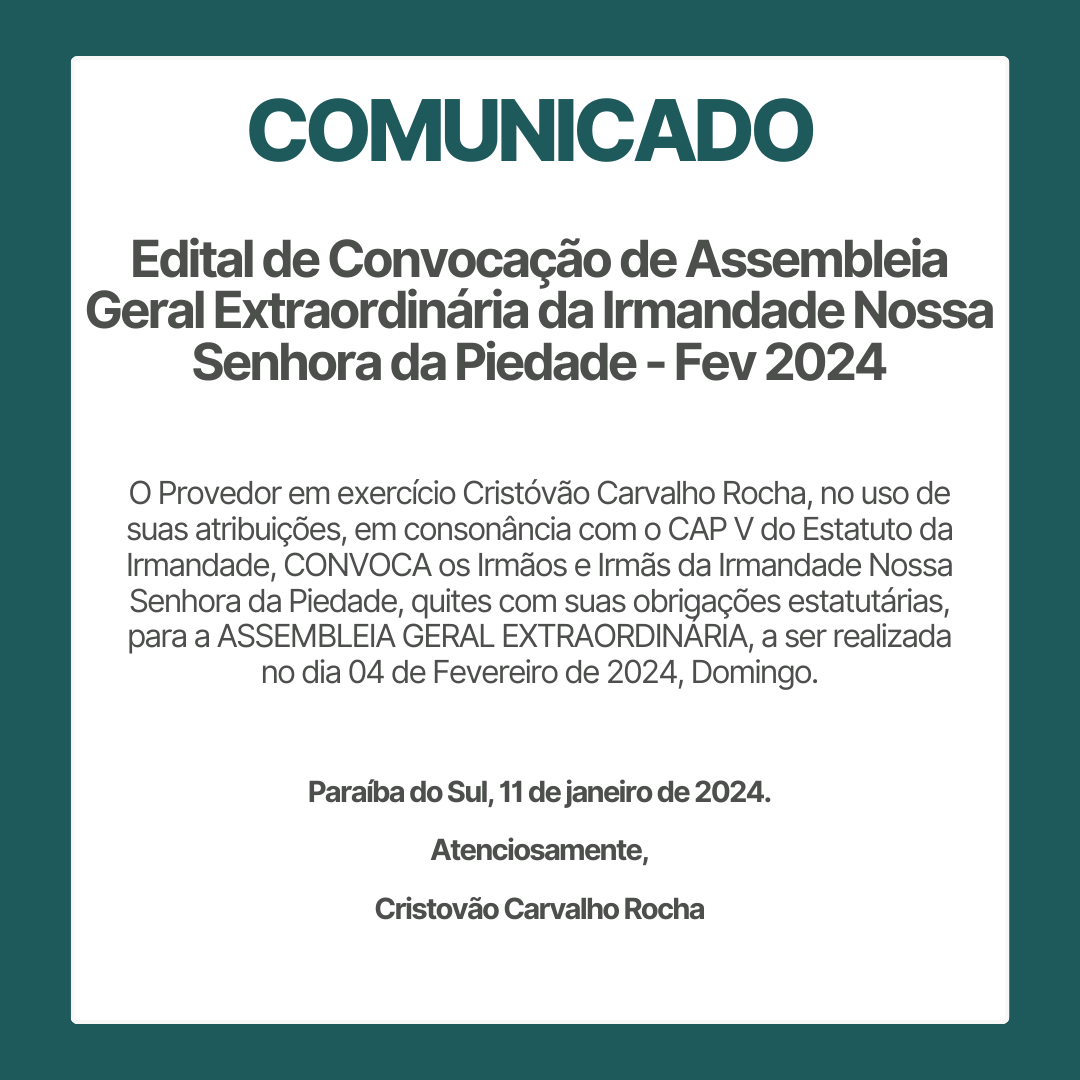 COMUNICADO

Edital de Convocação de Assembleia Geral Extraordinária da Irmandade Nossa Senhora da Piedade - Fev 2024

O Provedor em exercício Cristóvão Carvalho Rocha, no uso de suas atribuições, em consonância com o CAP V do Estatuto da Irmandade, CONVOCA os Irmãos e Irmãs da Irmandade Nossa Senhora da Piedade, quites com suas obrigações estatutárias, para a ASSEMBLEIA GERAL EXTRAORDINÁRIA, a ser realizada no dia 04 de Fevereiro de 2024, Domingo.

Paraíba do Sul, 11 de janeiro de 2024.

Atenciosamente,

Cristovão Carvalho Rocha